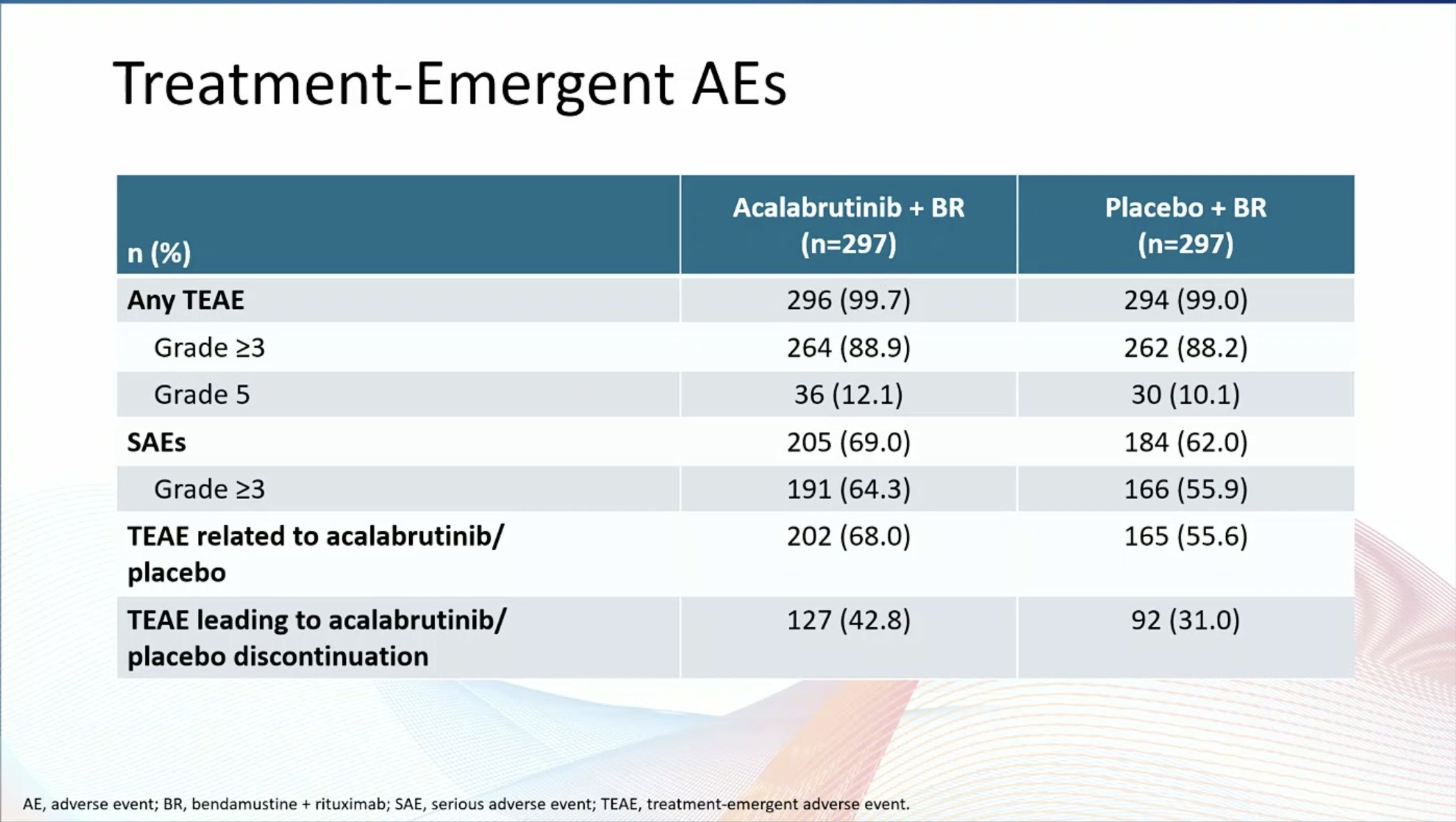 Treatment-Emergent AEs

| n (%) | Acalabrutinib + BR (n=297) | Placebo + BR (n=297) |
|---|---|---|
| Any TEAE | 296 (99.7) | 294 (99.0) |
| Grade ≥3 | 264 (88.9) | 262 (88.2) |
| Grade 5 | 36 (12.1) | 30 (10.1) |
| SAEs | 205 (69.0) | 184 (62.0) |
| Grade ≥3 | 191 (64.3) | 166 (55.9) |
| TEAE related to acalabrutinib/ placebo | 202 (68.0) | 165 (55.6) |
| TEAE leading to acalabrutinib/ placebo discontinuation | 127 (42.8) | 92 (31.0) |

AE, adverse event; BR, bendamustine + rituximab; SAE, serious adverse event; TEAE, treatment-emergent adverse event.